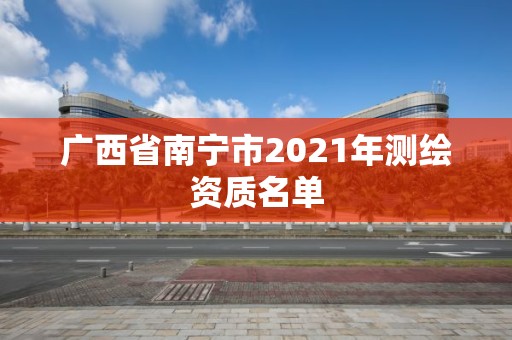 广西省南宁市2021年测绘资质名单